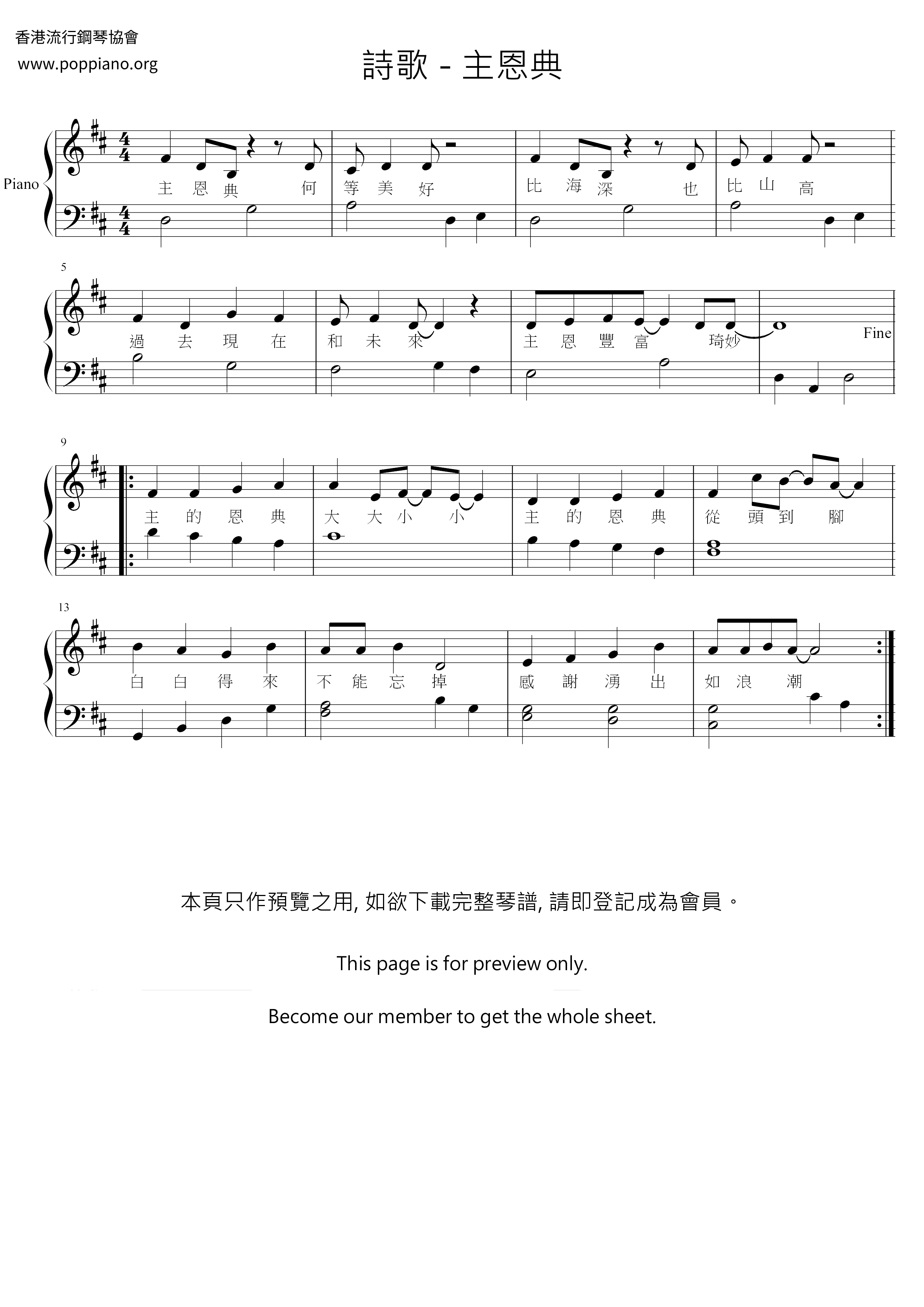 香港流行鋼琴協會
www.poppiano.org

詩歌 - 主恩典

Piano

主 恩 典 何 等 美 好 比 海 深 也 比 山 高

5

過 去 現 在 和 未 來 主 恩 豐 富 琦妙

Fine

9

主 的 恩 典 大 大 小 小 主 的 恩 典 從 頭 到 腳

13

白 白 得 來 不 能 忘 掉 感 謝 湧 出 如 浪 潮

本頁只作預覽之用, 如欲下載完整琴譜, 請即登記成為會員。

This page is for preview only.

Become our member to get the whole sheet.